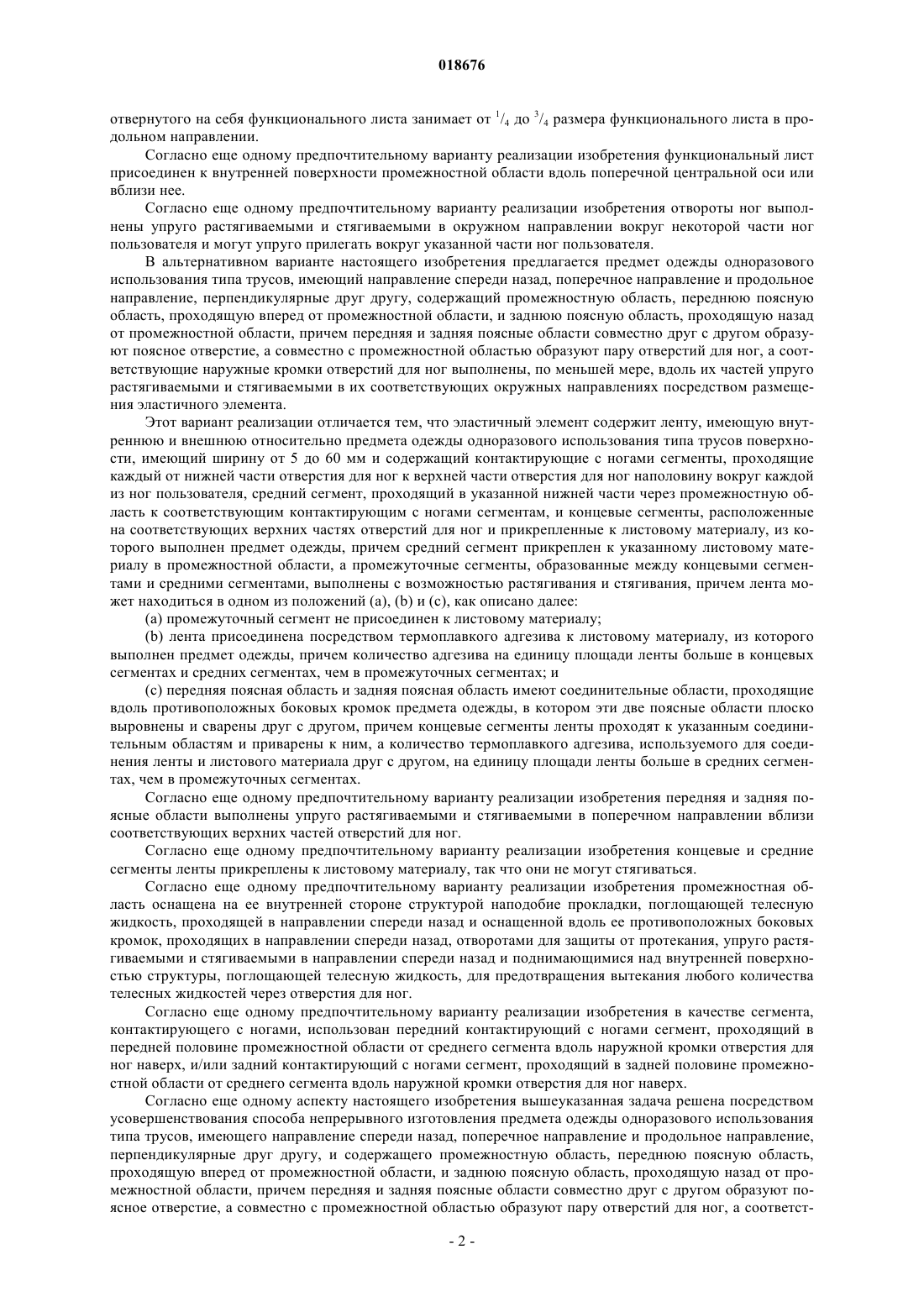 018676

отвернутого на себя функционального листа занимает от $^1/_4$ до $^3/_4$ размера функционального листа в продольном направлении.

Согласно еще одному предпочтительному варианту реализации изобретения функциональный лист присоединен к внутренней поверхности промежностной области вдоль поперечной центральной оси или вблизи нее.

Согласно еще одному предпочтительному варианту реализации изобретения отвороты ног выполнены упруго растягиваемыми и стягиваемыми в окружном направлении вокруг некоторой части ног пользователя и могут упруго прилегать вокруг указанной части ног пользователя.

В альтернативном варианте настоящего изобретения предлагается предмет одежды одноразового использования типа трусов, имеющий направление спереди назад, поперечное направление и продольное направление, перпендикулярные друг другу, содержащий промежностную область, переднюю поясную область, проходящую вперед от промежностной области, и заднюю поясную область, проходящую назад от промежностной области, причем передняя и задняя поясные области совместно друг с другом образуют поясное отверстие, а совместно с промежностной областью образуют пару отверстий для ног, а соответствующие наружные кромки отверстий для ног выполнены, по меньшей мере, вдоль их частей упруго растягиваемыми и стягиваемыми в их соответствующих окружных направлениях посредством размещения эластичного элемента.

Этот вариант реализации отличается тем, что эластичный элемент содержит ленту, имеющую внутреннюю и внешнюю относительно предмета одежды одноразового использования типа трусов поверхности, имеющий ширину от 5 до 60 мм и содержащий контактирующие с ногами сегменты, проходящие каждый от нижней части отверстия для ног к верхней части отверстия для ног наполовину вокруг каждой из ног пользователя, средний сегмент, проходящий в указанной нижней части через промежностную область к соответствующим контактирующим с ногами сегментам, и концевые сегменты, расположенные на соответствующих верхних частях отверстий для ног и прикрепленные к листовому материалу, из которого выполнен предмет одежды, причем средний сегмент прикреплен к указанному листовому материалу в промежностной области, а промежуточные сегменты, образованные между концевыми сегментами и средними сегментами, выполнены с возможностью растягивания и стягивания, причем лента может находиться в одном из положений (a), (b) и (c), как описано далее:

(a) промежуточный сегмент не присоединен к листовому материалу;

(b) лента присоединена посредством термоплавкого адгезива к листовому материалу, из которого выполнен предмет одежды, причем количество адгезива на единицу площади ленты больше в концевых сегментах и средних сегментах, чем в промежуточных сегментах; и

(c) передняя поясная область и задняя поясная область имеют соединительные области, проходящие вдоль противоположных боковых кромок предмета одежды, в котором эти две поясные области плоско выровнены и сварены друг с другом, причем концевые сегменты ленты проходят к указанным соединительным областям и приварены к ним, а количество термоплавкого адгезива, используемого для соединения ленты и листового материала друг с другом, на единицу площади ленты больше в средних сегментах, чем в промежуточных сегментах.

Согласно еще одному предпочтительному варианту реализации изобретения передняя и задняя поясные области выполнены упруго растягиваемыми и стягиваемыми в поперечном направлении вблизи соответствующих верхних частей отверстий для ног.

Согласно еще одному предпочтительному варианту реализации изобретения концевые и средние сегменты ленты прикреплены к листовому материалу, так что они не могут стягиваться.

Согласно еще одному предпочтительному варианту реализации изобретения промежностная область оснащена на ее внутренней стороне структурой наподобие прокладки, поглощающей телесную жидкость, проходящей в направлении спереди назад и оснащенной вдоль ее противоположных боковых кромок, проходящих в направлении спереди назад, отворотами для защиты от протекания, упруго растягиваемыми и стягиваемыми в направлении спереди назад и поднимающимися над внутренней поверхностью структуры, поглощающей телесную жидкость, для предотвращения вытекания любого количества телесных жидкостей через отверстия для ног.

Согласно еще одному предпочтительному варианту реализации изобретения в качестве сегмента, контактирующего с ногами, использован передний контактирующий с ногами сегмент, проходящий в передней половине промежностной области от среднего сегмента вдоль наружной кромки отверстия для ног наверх, и/или задний контактирующий с ногами сегмент, проходящий в задней половине промежностной области от среднего сегмента вдоль наружной кромки отверстия для ног наверх.

Согласно еще одному аспекту настоящего изобретения вышеуказанная задача решена посредством усовершенствования способа непрерывного изготовления предмета одежды одноразового использования типа трусов, имеющего направление спереди назад, поперечное направление и продольное направление, перпендикулярные друг другу, и содержащего промежностную область, переднюю поясную область, проходящую вперед от промежностной области, и заднюю поясную область, проходящую назад от промежностной области, причем передняя и задняя поясные области совместно друг с другом образуют поясное отверстие, а совместно с промежностной областью образуют пару отверстий для ног, а соответст-

- 2 -